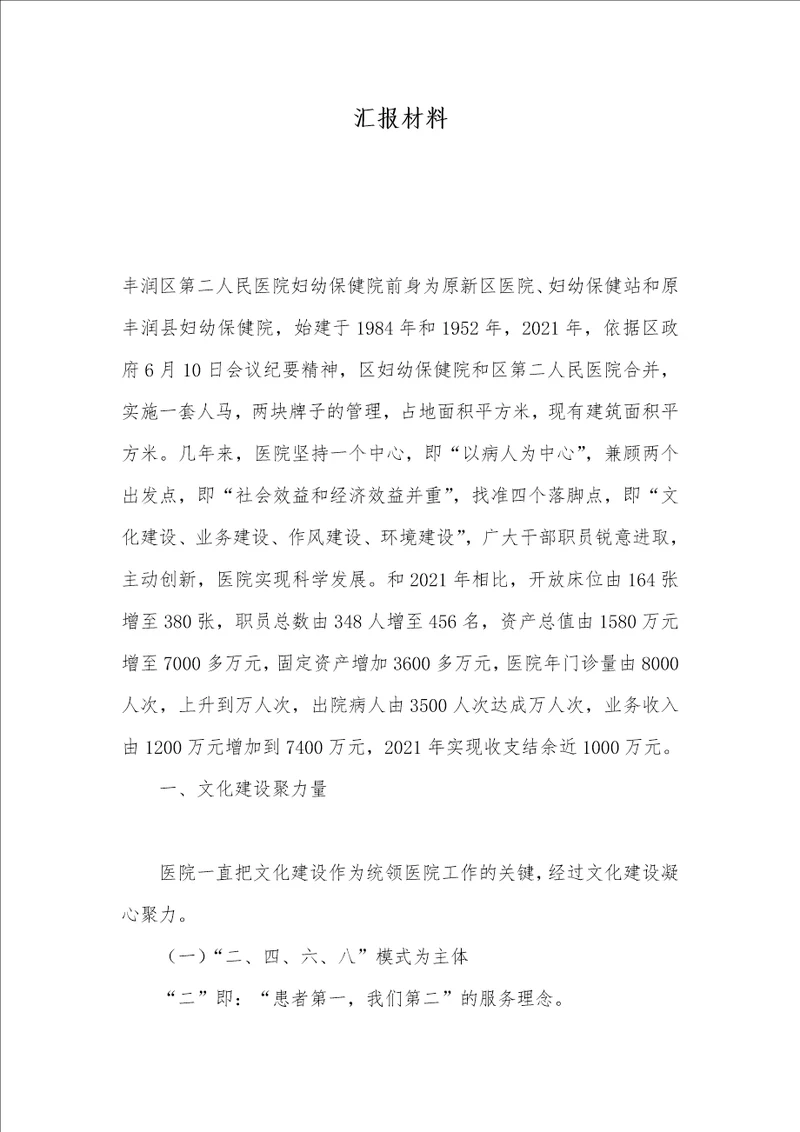 汇报材料

丰润区第二人民医院妇幼保健院前身为原新区医院、妇幼保健站和原丰润县妇幼保健院，始建于1984年和1952年，2021年，依据区政府6月10日会议纪要精神，区妇幼保健院和区第二人民医院合并，实施一套人马，两块牌子的管理，占地面积平方米，现有建筑面积平方米。几年来，医院坚持一个中心，即“以病人为中心”，兼顾两个出发点，即“社会效益和经济效益并重”，找准四个落脚点，即“文化建设、业务建设、作风建设、环境建设”，广大干部职员锐意进取，主动创新，医院实现科学发展。和2021年相比，开放床位由164张增至380张，职员总数由348人增至456名，资产总值由1580万元增至7000多万元，固定资产增加3600多万元，医院年门诊量由8000人次，上升到万人次，出院病人由3500人次达成万人次，业务收入由1200万元增加到7400万元，2021年实现收支结余近1000万元。

一、文化建设聚力量

医院一直把文化建设作为统领医院工作的关键，经过文化建设凝心聚力。

（一）“二、四、六、八”模式为主体

“二”即：“患者第一，我们第二”的服务理念。